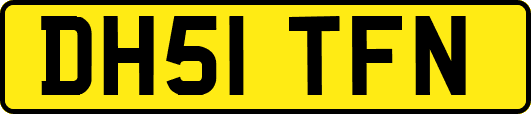 DH51 TFN